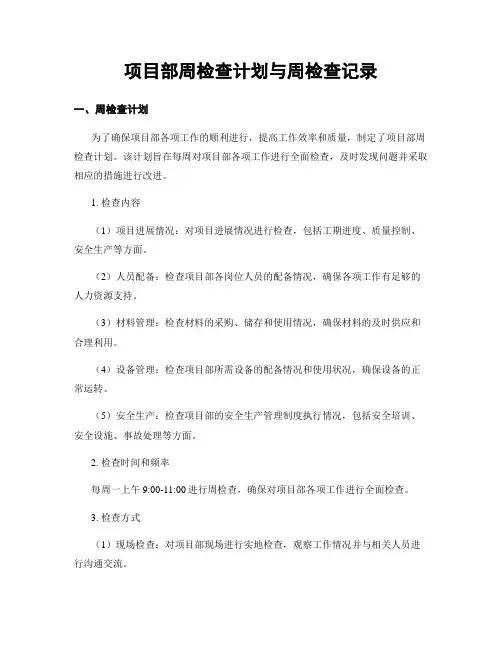 项目部周检查计划与周检查记录

一、周检查计划

为了确保项目部各项工作的顺利进行，提高工作效率和质量，制定了项目部周检查计划。该计划旨在每周对项目部各项工作进行全面检查，及时发现问题并采取相应的措施进行改进。

1. 检查内容

（1）项目进展情况：对项目进展情况进行检查，包括工期进度、质量控制、安全生产等方面。

（2）人员配备：检查项目部各岗位人员的配备情况，确保各项工作有足够的人力资源支持。

（3）材料管理：检查材料的采购、储存和使用情况，确保材料的及时供应和合理利用。

（4）设备管理：检查项目部所需设备的配备情况和使用状况，确保设备的正常运转。

（5）安全生产：检查项目部的安全生产管理制度执行情况，包括安全培训、安全设施、事故处理等方面。

2. 检查时间和频率

每周一上午 9:00-11:00 进行周检查，确保对项目部各项工作进行全面检查。

3. 检查方式

（1）现场检查：对项目部现场进行实地检查，观察工作情况并与相关人员进行沟通交流。